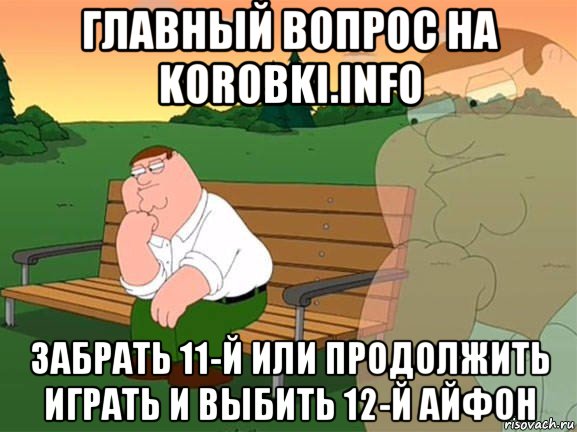 ГЛАВНЫЙ ВОПРОС НА KOROBKI.INFO

ЗАБРАТЬ 11-Й ИЛИ ПРОДОЛЖИТЬ ИГРАТЬ И ВЫБИТЬ 12-Й АЙФОН

risovach.ru